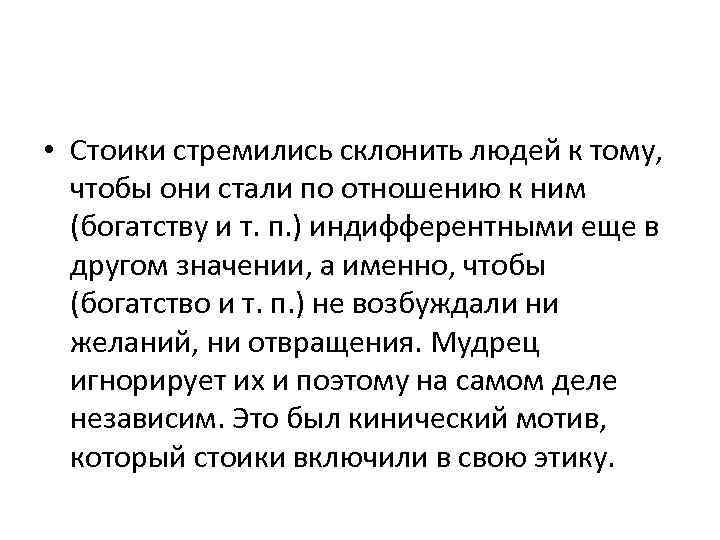 • Стоики стремились склонить людей к тому, чтобы они стали по отношению к ним (богатству и т. п.) индифферентными еще в другом значении, а именно, чтобы (богатство и т. п.) не возбуждали ни желаний, ни отвращения. Мудрец игнорирует их и поэтому на самом деле независим. Это был кинический мотив, который стоики включили в свою этику.